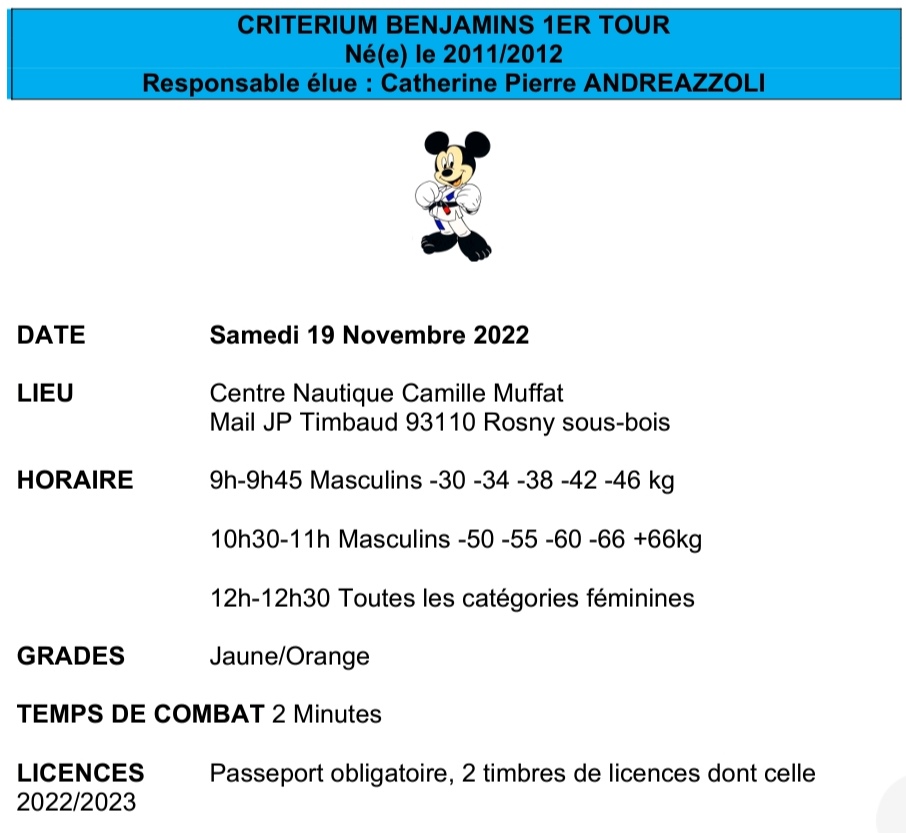 CRITERIUM BENJAMINS 1ER TOUR
Né(e) le 2011/2012
Responsable élue : Catherine Pierre ANDREAZZOLI

DATE Samedi 19 Novembre 2022

LIEU Centre Nautique Camille Muffat
Mail JP Timbaud 93110 Rosny sous-bois

HORAIRE 9h-9h45 Masculins -30 -34 -38 -42 -46 kg

10h30-11h Masculins -50 -55 -60 -66 +66kg

12h-12h30 Toutes les catégories féminines

GRADES Jaune/Orange

TEMPS DE COMBAT 2 Minutes

LICENCES Passeport obligatoire, 2 timbres de licences dont celle 2022/2023